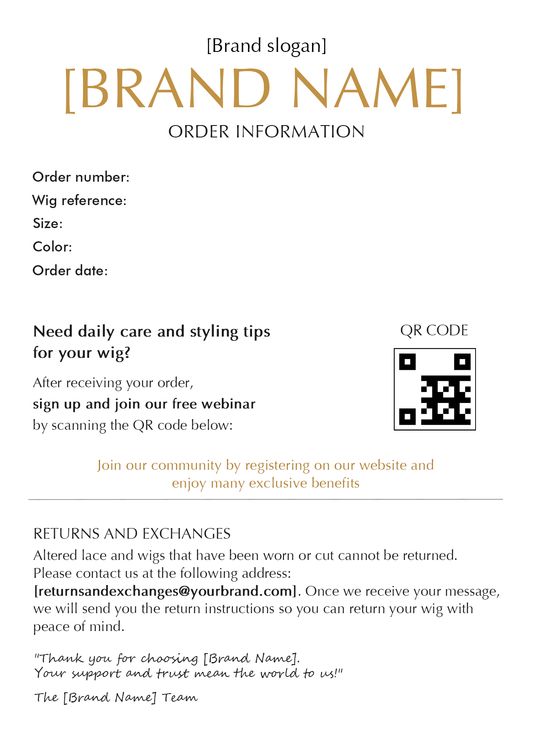 [Brand slogan]
[BRAND NAME]
ORDER INFORMATION

Order number:
Wig reference:
Size:
Color:
Order date:

Need daily care and styling tips for your wig?

After receiving your order, sign up and join our free webinar by scanning the QR code below:

QR CODE

Join our community by registering on our website and enjoy many exclusive benefits

RETURNS AND EXCHANGES

Altered lace and wigs that have been worn or cut cannot be returned. Please contact us at the following address: [returnsandexchanges@yourbrand.com]. Once we receive your message, we will send you the return instructions so you can return your wig with peace of mind.

"Thank you for choosing [Brand Name].
Your support and trust mean the world to us!"

The [Brand Name] Team